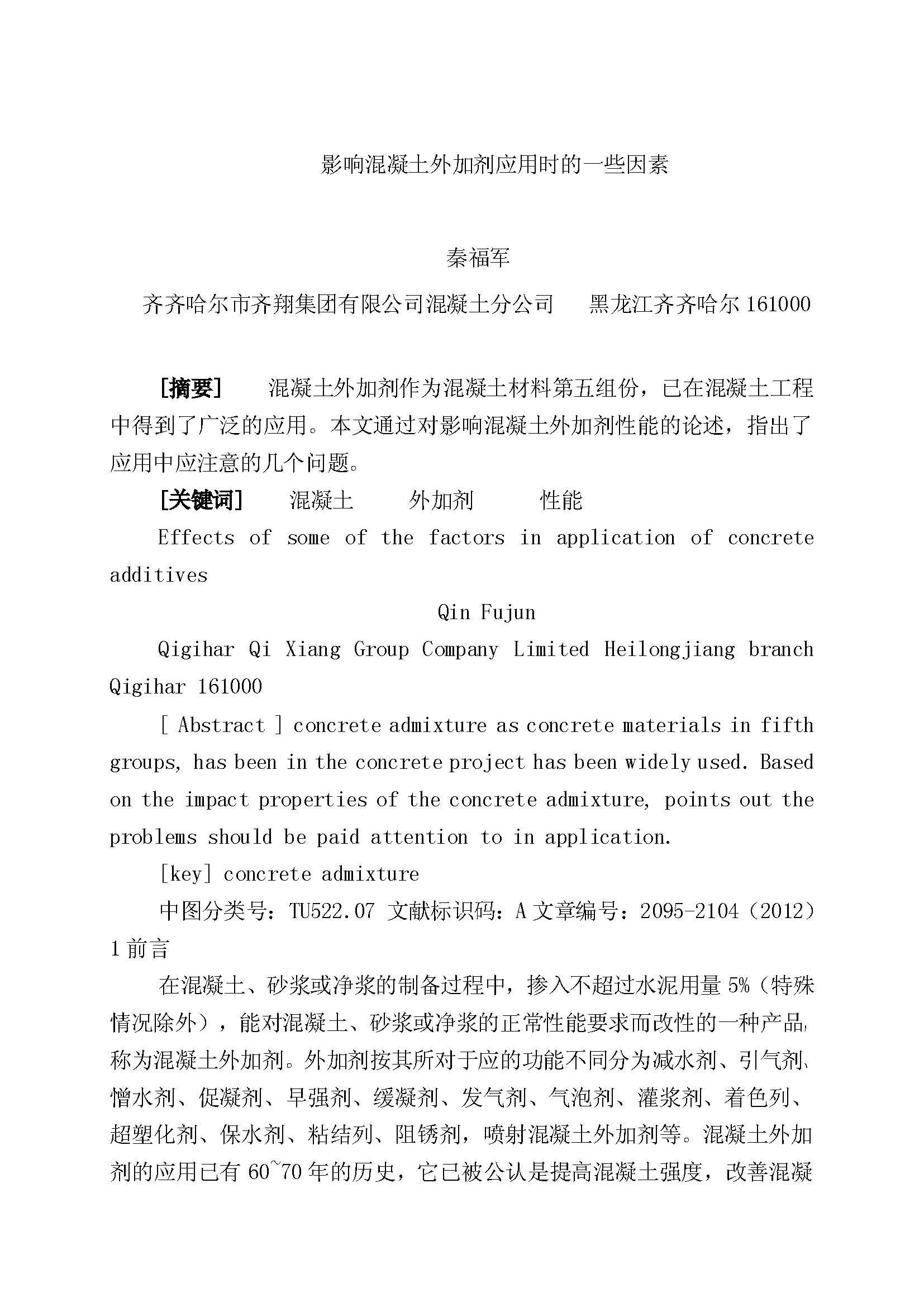 影响混凝土外加剂应用时的一些因素

秦福军

齐齐哈尔市齐翔集团有限公司混凝土分公司　黑龙江齐齐哈尔 161000

[摘要]　混凝土外加剂作为混凝土材料第五组份，已在混凝土工程中得到了广泛的应用。本文通过对影响混凝土外加剂性能的论述，指出了应用中应注意的几个问题。

[关键词]　混凝土　外加剂　性能

Effects of some of the factors in application of concrete additives

Qin Fujun

Qigihar Qi Xiang Group Company Limited Heilongjiang branch Qigihar 161000

[ Abstract ] concrete admixture as concrete materials in fifth groups, has been in the concrete project has been widely used. Based on the impact properties of the concrete admixture, points out the problems should be paid attention to in application.

[key] concrete admixture

中图分类号：TU522.07 文献标识码：A 文章编号：2095-2104（2012）

1 前言

在混凝土、砂浆或净浆的制备过程中，掺入不超过水泥用量 5%（特殊情况除外），能对混凝土、砂浆或净浆的正常性能要求而改性的一种产品，称为混凝土外加剂。外加剂按其所对于应的功能不同分为减水剂、引气剂、憎水剂、促凝剂、早强剂、缓凝剂、发气剂、气泡剂、灌浆剂、着色列、超塑化剂、保水剂、粘结列、阻锈剂，喷射混凝土外加剂等。混凝土外加剂的应用已有 60~70 年的历史，它已被公认是提高混凝土强度，改善混凝